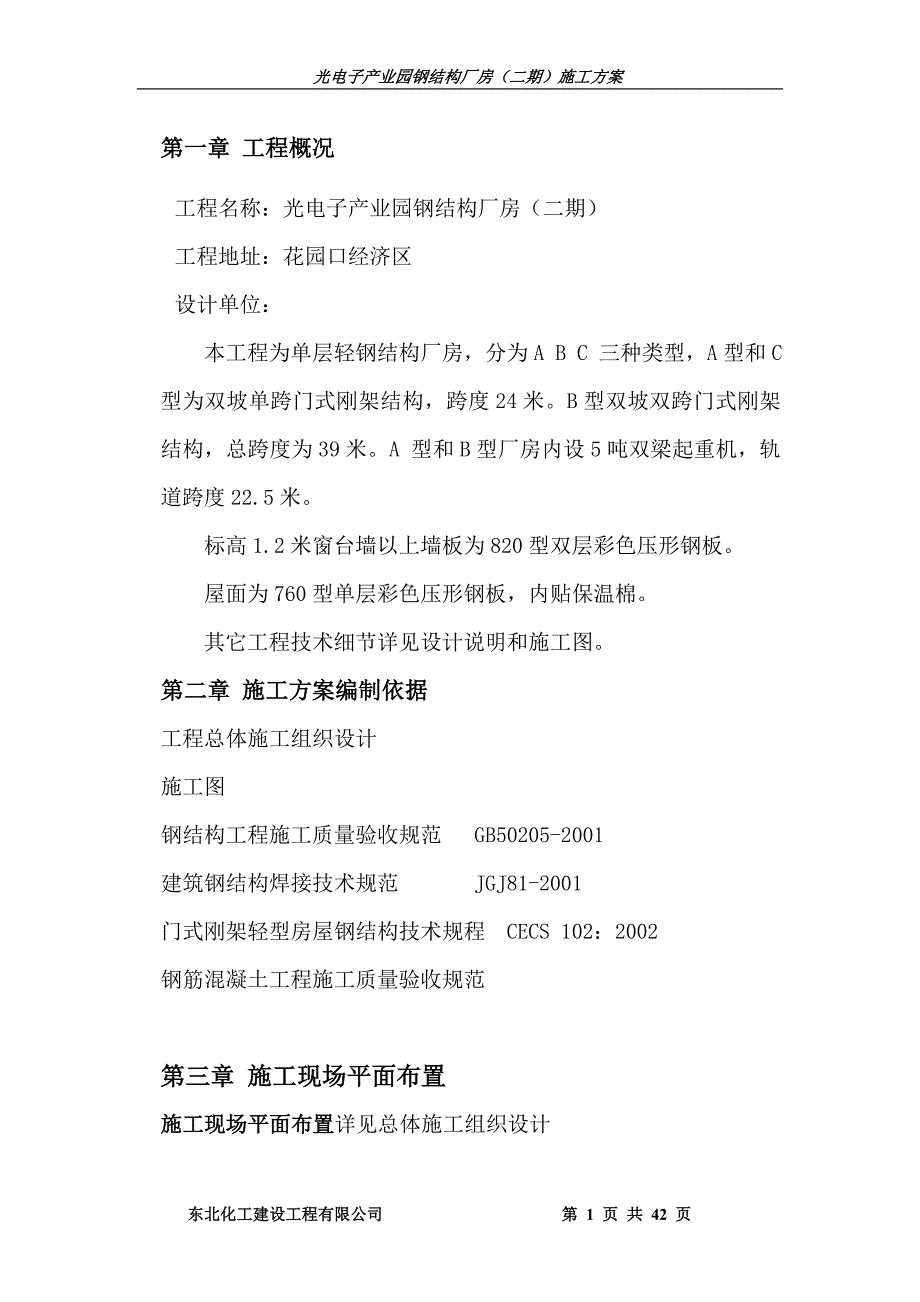 光电子产业园钢结构厂房（二期）施工方案

第一章 工程概况

工程名称：光电子产业园钢结构厂房（二期）

工程地址：花园口经济区

设计单位：

本工程为单层轻钢结构厂房，分为 A B C 三种类型，A 型和 C 型为双坡单跨门式刚架结构，跨度 24 米。B 型双坡双跨门式刚架结构，总跨度为 39 米。A 型和 B 型厂房内设 5 吨双梁起重机，轨道跨度 22.5 米。

标高 1.2 米窗台墙以上墙板为 820 型双层彩色压形钢板。

屋面为 760 型单层彩色压形钢板，内贴保温棉。

其它工程技术细节详见设计说明和施工图。

第二章 施工方案编制依据

工程总体施工组织设计

施工图

钢结构工程施工质量验收规范 GB50205-2001

建筑钢结构焊接技术规范 JGJ81-2001

门式刚架轻型房屋钢结构技术规程 CECS 102：2002

钢筋混凝土工程施工质量验收规范

第三章 施工现场平面布置

施工现场平面布置详见总体施工组织设计

东北化工建设工程有限公司 第 1 页 共 42 页